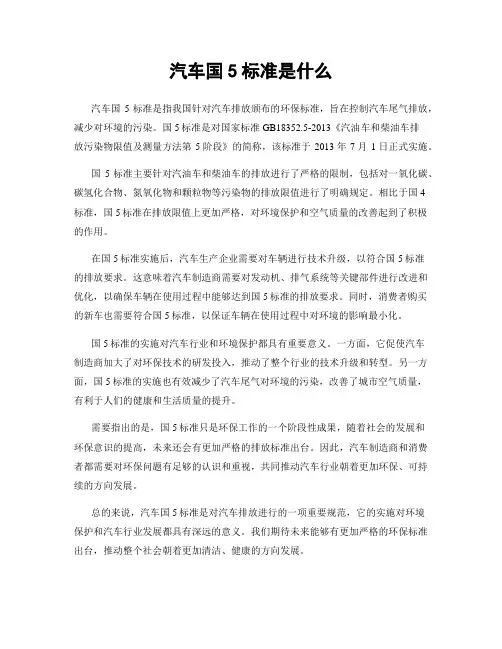 汽车国 5 标准是什么

汽车国 5 标准是指我国针对汽车排放颁布的环保标准，旨在控制汽车尾气排放，减少对环境的污染。国 5 标准是对国家标准 GB18352.5-2013《汽油车和柴油车排放污染物限值及测量方法第 5 阶段》的简称，该标准于 2013 年 7 月 1 日正式实施。

国 5 标准主要针对汽油车和柴油车的排放进行了严格的限制，包括对一氧化碳、碳氢化合物、氮氧化物和颗粒物等污染物的排放限值进行了明确规定。相比于国 4 标准，国 5 标准在排放限值上更加严格，对环境保护和空气质量的改善起到了积极的作用。

在国 5 标准实施后，汽车生产企业需要对车辆进行技术升级，以符合国 5 标准的排放要求。这意味着汽车制造商需要对发动机、排气系统等关键部件进行改进和优化，以确保车辆在使用过程中能够达到国 5 标准的排放要求。同时，消费者购买的新车也需要符合国 5 标准，以保证车辆在使用过程中对环境的影响最小化。

国 5 标准的实施对汽车行业和环境保护都具有重要意义。一方面，它促使汽车制造商加大了对环保技术的研发投入，推动了整个行业的技术升级和转型。另一方面，国 5 标准的实施也有效减少了汽车尾气对环境的污染，改善了城市空气质量，有利于人们的健康和生活质量的提升。

需要指出的是，国 5 标准只是环保工作的一个阶段性成果，随着社会的发展和环保意识的提高，未来还会有更加严格的排放标准出台。因此，汽车制造商和消费者都需要对环保问题有足够的认识和重视，共同推动汽车行业朝着更加环保、可持续的方向发展。

总的来说，汽车国 5 标准是对汽车排放进行的一项重要规范，它的实施对环境保护和汽车行业发展都具有深远的意义。我们期待未来能够有更加严格的环保标准出台，推动整个社会朝着更加清洁、健康的方向发展。